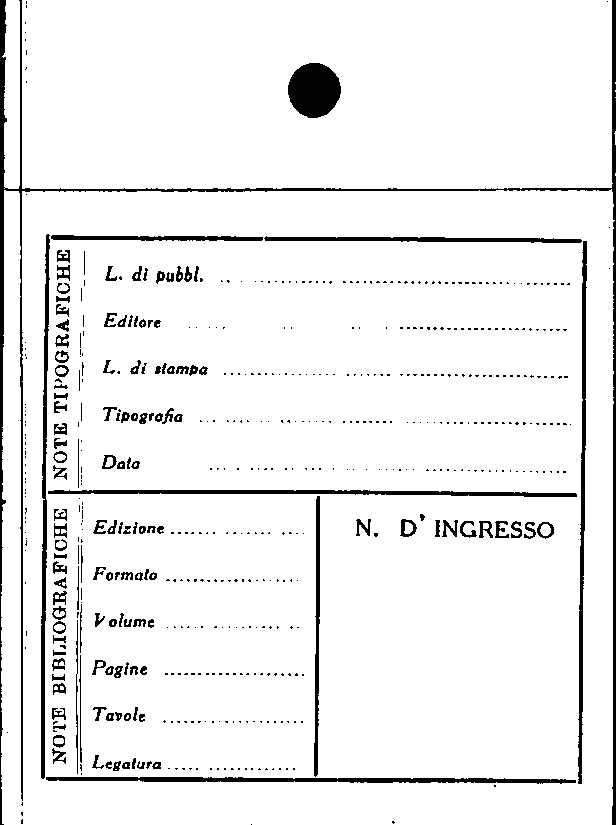 NOTE TIPOGRAFICHE

L. di pubbl. ____

Editore ____

L. di stampa ____

Tipografia ____

Data ____

NOTE BIBLIOGRAFICHE

Edizione ____

Formato ____

Volume ____

Pagine ____

Tavole ____

Legatura ____

N. D' INGRESSO